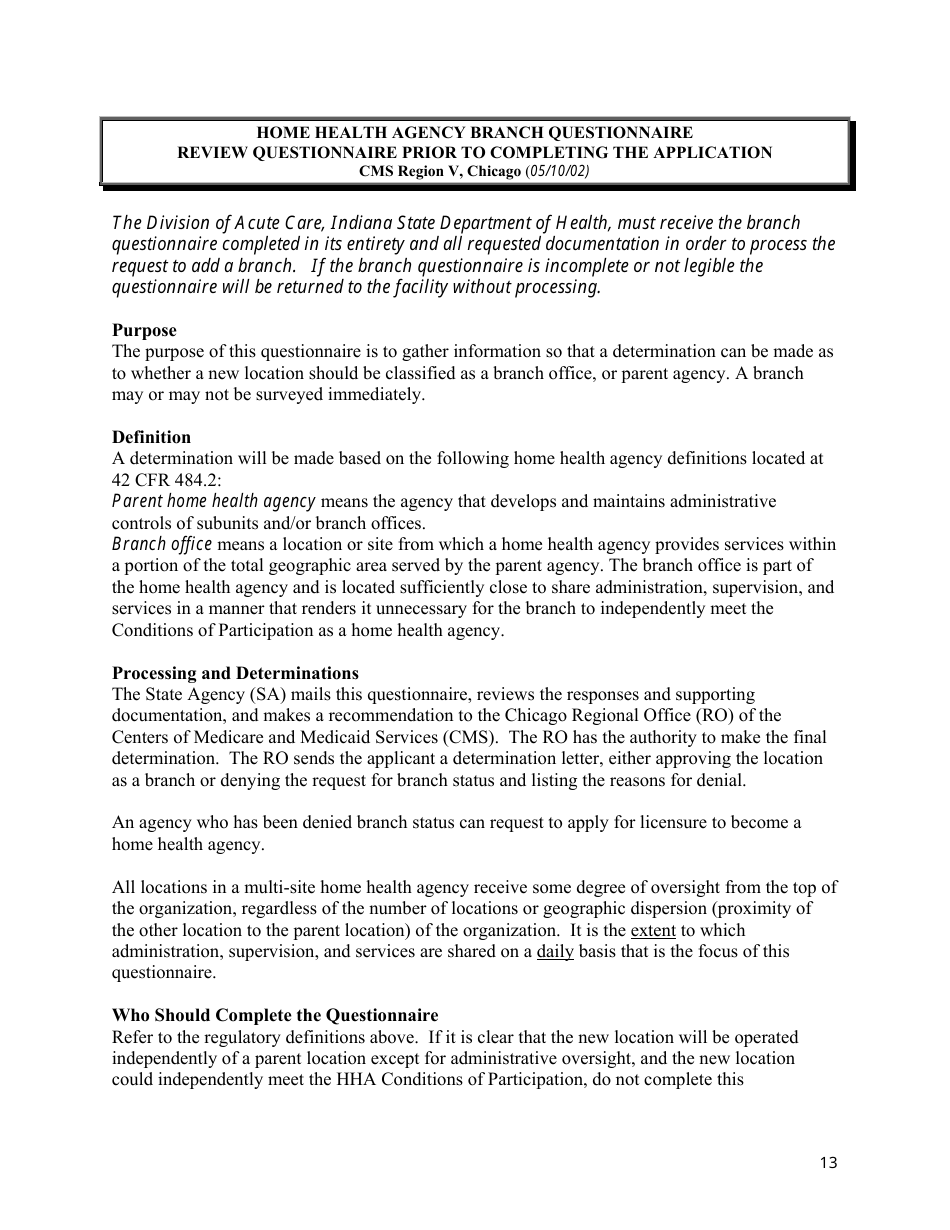 HOME HEALTH AGENCY BRANCH QUESTIONNAIRE
REVIEW QUESTIONNAIRE PRIOR TO COMPLETING THE APPLICATION
CMS Region V, Chicago (05/10/02)

The Division of Acute Care, Indiana State Department of Health, must receive the branch questionnaire completed in its entirety and all requested documentation in order to process the request to add a branch. If the branch questionnaire is incomplete or not legible the questionnaire will be returned to the facility without processing.

Purpose
The purpose of this questionnaire is to gather information so that a determination can be made as to whether a new location should be classified as a branch office, or parent agency. A branch may or may not be surveyed immediately.

Definition
A determination will be made based on the following home health agency definitions located at 42 CFR 484.2:
Parent home health agency means the agency that develops and maintains administrative controls of subunits and/or branch offices.
Branch office means a location or site from which a home health agency provides services within a portion of the total geographic area served by the parent agency. The branch office is part of the home health agency and is located sufficiently close to share administration, supervision, and services in a manner that renders it unnecessary for the branch to independently meet the Conditions of Participation as a home health agency.

Processing and Determinations
The State Agency (SA) mails this questionnaire, reviews the responses and supporting documentation, and makes a recommendation to the Chicago Regional Office (RO) of the Centers of Medicare and Medicaid Services (CMS). The RO has the authority to make the final determination. The RO sends the applicant a determination letter, either approving the location as a branch or denying the request for branch status and listing the reasons for denial.

An agency who has been denied branch status can request to apply for licensure to become a home health agency.

All locations in a multi-site home health agency receive some degree of oversight from the top of the organization, regardless of the number of locations or geographic dispersion (proximity of the other location to the parent location) of the organization. It is the extent to which administration, supervision, and services are shared on a daily basis that is the focus of this questionnaire.

Who Should Complete the Questionnaire
Refer to the regulatory definitions above. If it is clear that the new location will be operated independently of a parent location except for administrative oversight, and the new location could independently meet the HHA Conditions of Participation, do not complete this

13